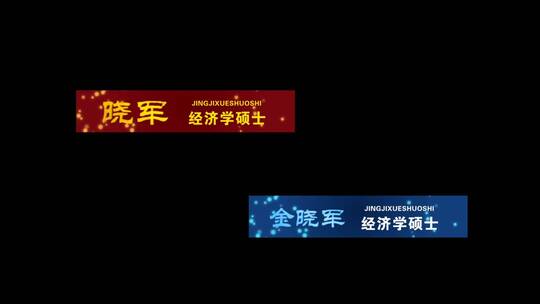 晓军
JINGJIXUESHUOSHI
经济学硕士

金晓军
JINGJIXUESHUOSHI
经济学硕士